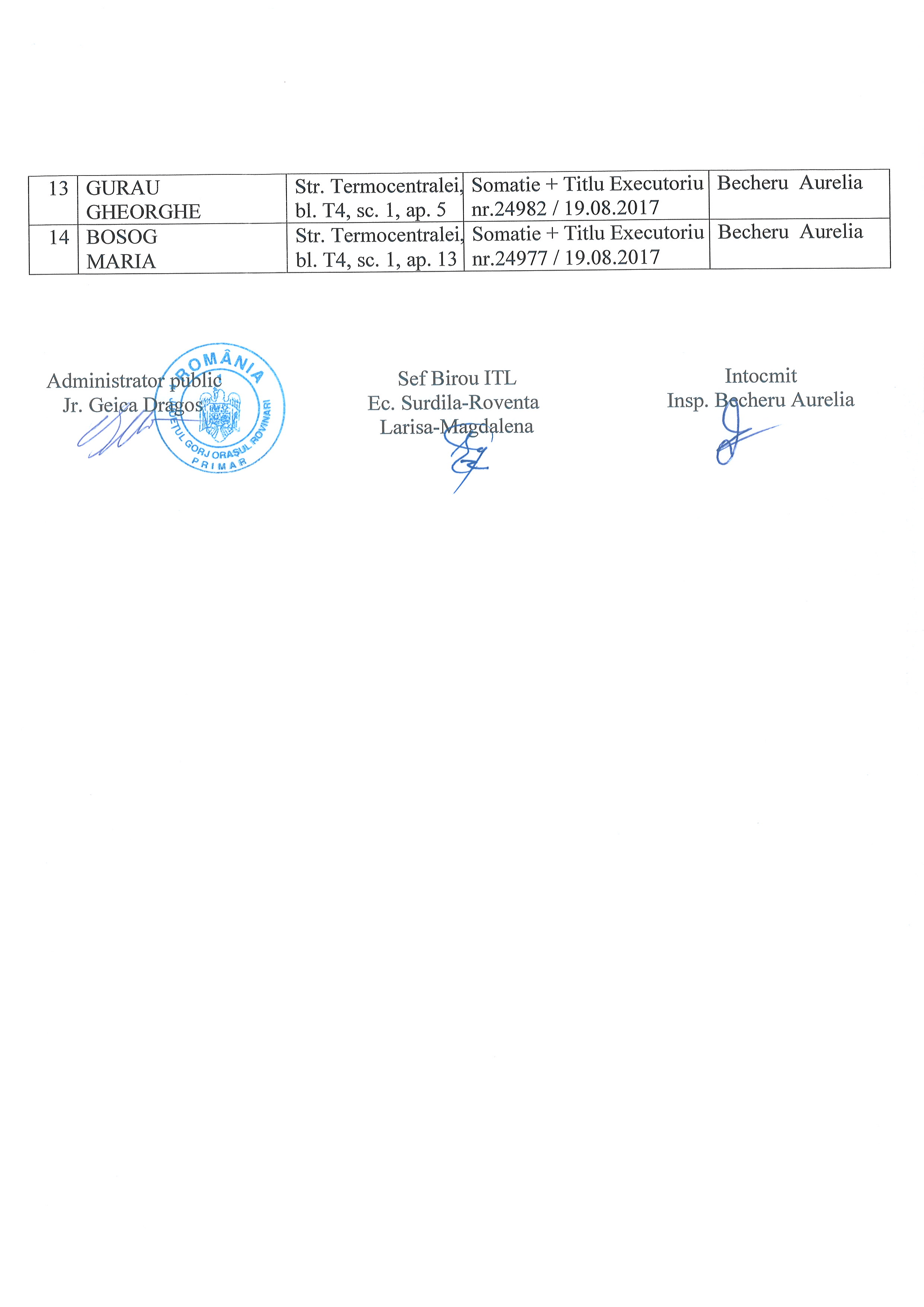 | 13 | GURAU GHEORGHE | Str. Termocentralei, bl. T4, sc. 1, ap. 5 | Somatie + Titlu Executoriu nr.24982 / 19.08.2017 | Becheru Aurelia |
|---|---|---|---|---|
| 14 | BOSOG MARIA | Str. Termocentralei, bl. T4, sc. 1, ap. 13 | Somatie + Titlu Executoriu nr.24977 / 19.08.2017 | Becheru Aurelia |

Administrator public
Jr. Geica Dragos

ROMÂNIA
JUDEȚUL GORJ ORAȘUL ROVINARI
PRIMAR

Sef Birou ITL
Ec. Surdila-Roventa
Larisa-Magdalena

Intocmit
Insp. Becheru Aurelia